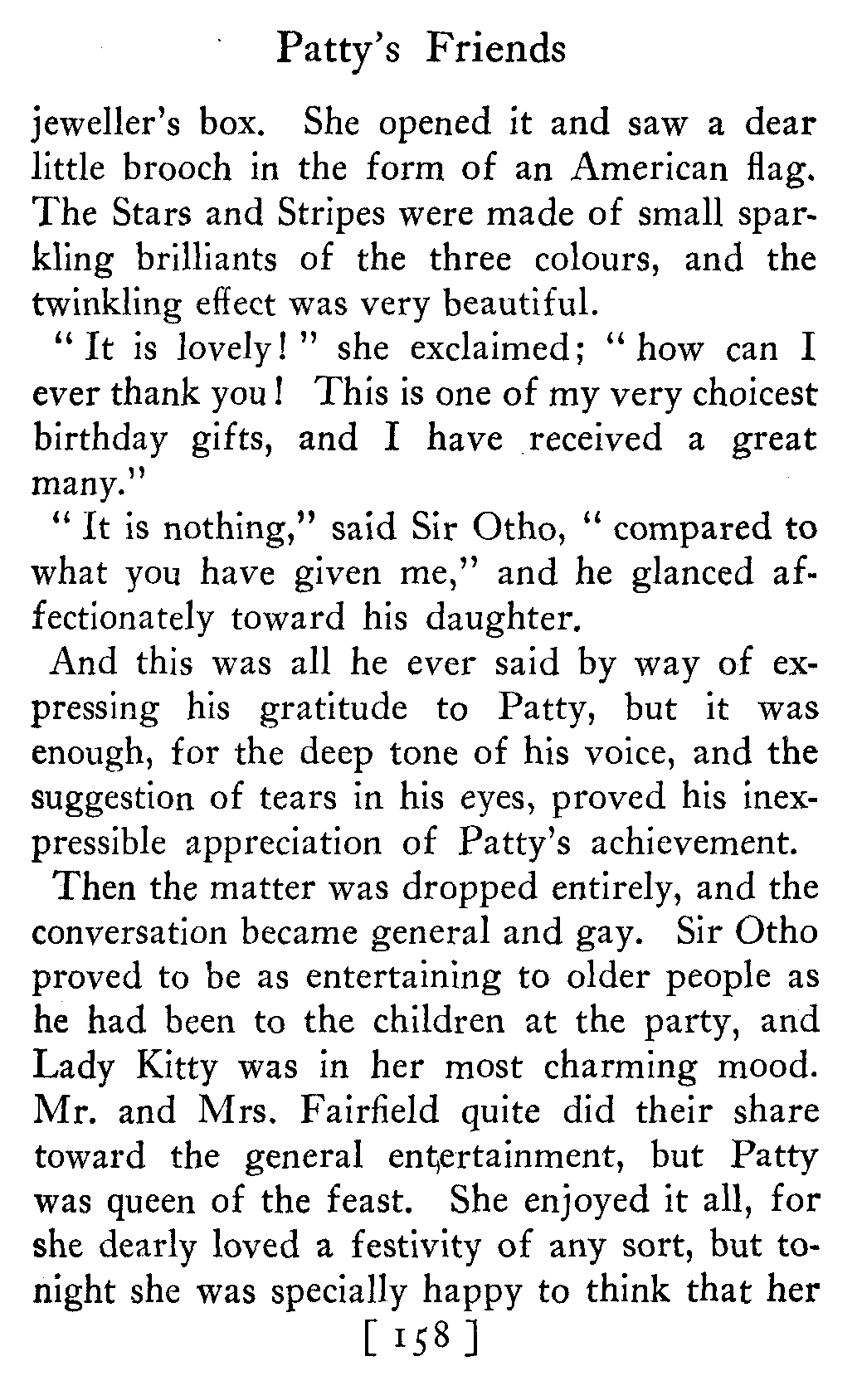 Patty's Friends

jeweller's box. She opened it and saw a dear little brooch in the form of an American flag. The Stars and Stripes were made of small sparkling brilliants of the three colours, and the twinkling effect was very beautiful.

"It is lovely!" she exclaimed; "how can I ever thank you! This is one of my very choicest birthday gifts, and I have received a great many."

"It is nothing," said Sir Otho, "compared to what you have given me," and he glanced affectionately toward his daughter.

And this was all he ever said by way of expressing his gratitude to Patty, but it was enough, for the deep tone of his voice, and the suggestion of tears in his eyes, proved his inexpressible appreciation of Patty's achievement.

Then the matter was dropped entirely, and the conversation became general and gay. Sir Otho proved to be as entertaining to older people as he had been to the children at the party, and Lady Kitty was in her most charming mood. Mr. and Mrs. Fairfield quite did their share toward the general entertainment, but Patty was queen of the feast. She enjoyed it all, for she dearly loved a festivity of any sort, but tonight she was specially happy to think that her

[ 158 ]